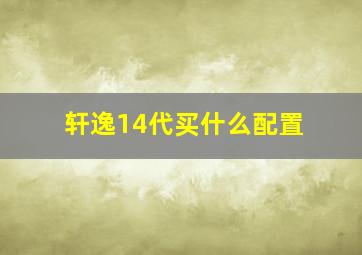 轩逸14代买什么配置